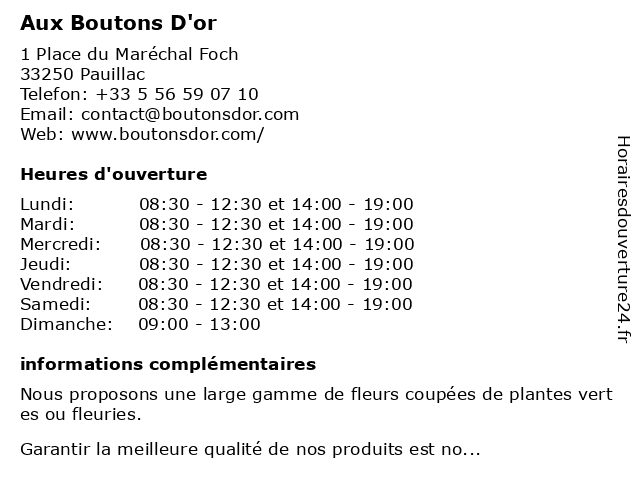 Aux Boutons D'or

1 Place du Maréchal Foch
33250 Pauillac
Telefon: +33 5 56 59 07 10
Email: contact@boutonsdor.com
Web: www.boutonsdor.com/

Heures d'ouverture

| | |
|---|---|
| Lundi: | 08:30 - 12:30 et 14:00 - 19:00 |
| Mardi: | 08:30 - 12:30 et 14:00 - 19:00 |
| Mercredi: | 08:30 - 12:30 et 14:00 - 19:00 |
| Jeudi: | 08:30 - 12:30 et 14:00 - 19:00 |
| Vendredi: | 08:30 - 12:30 et 14:00 - 19:00 |
| Samedi: | 08:30 - 12:30 et 14:00 - 19:00 |
| Dimanche: | 09:00 - 13:00 |

informations complémentaires

Nous proposons une large gamme de fleurs coupées de plantes vert es ou fleuries.

Garantir la meilleure qualité de nos produits est no...

Horairesdouverture24.fr